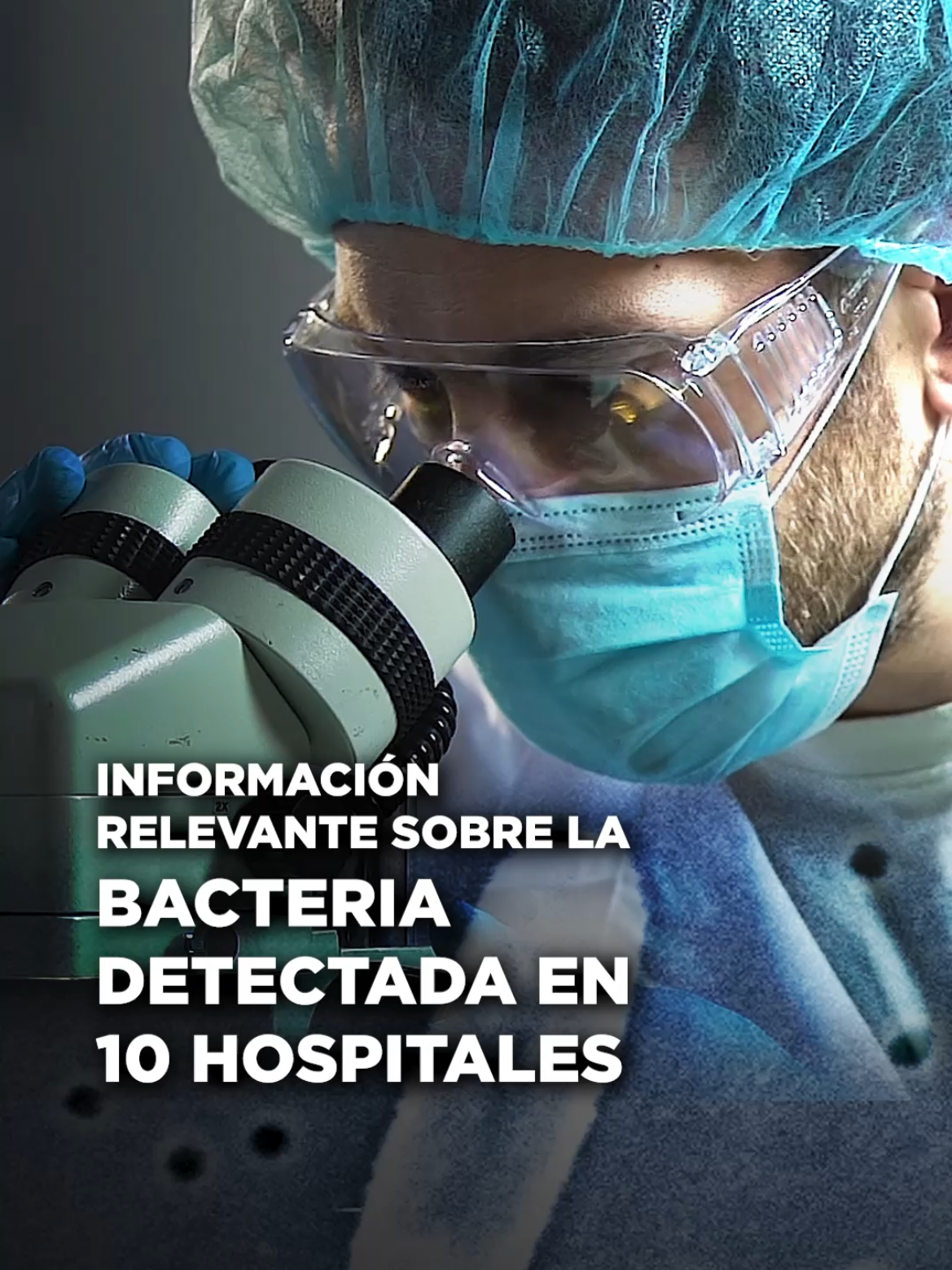 INFORMACIÓN RELEVANTE SOBRE LA BACTERIA DETECTADA EN 10 HOSPITALES